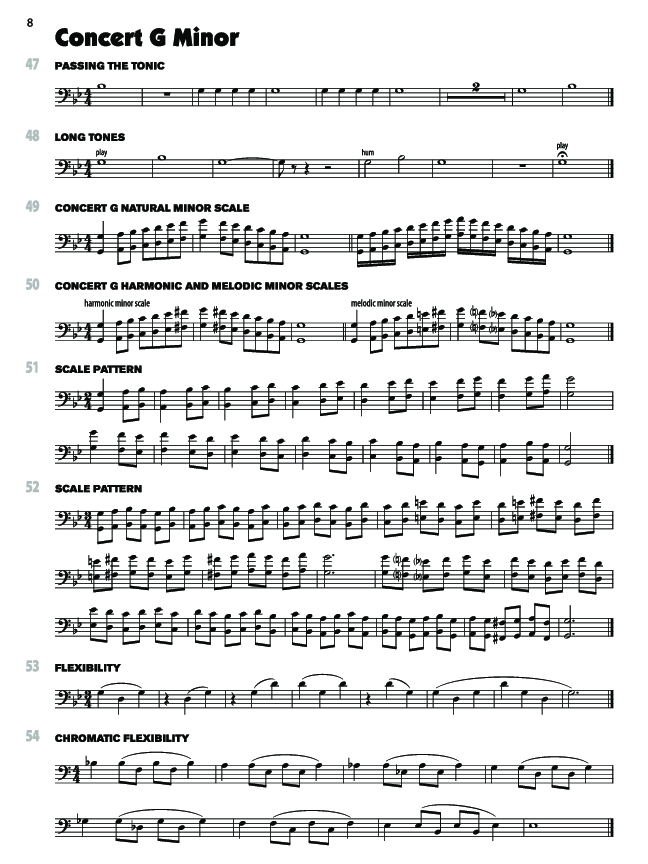 8

Concert G Minor

47 PASSING THE TONIC

2

48 LONG TONES

play

hum

play

49 CONCERT G NATURAL MINOR SCALE

50 CONCERT G HARMONIC AND MELODIC MINOR SCALES

harmonic minor scale

melodic minor scale

51 SCALE PATTERN

52 SCALE PATTERN

53 FLEXIBILITY

54 CHROMATIC FLEXIBILITY